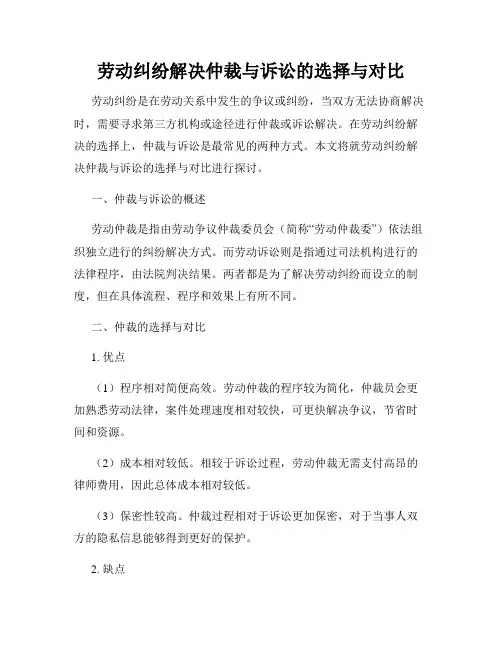 劳动纠纷解决仲裁与诉讼的选择与对比

劳动纠纷是在劳动关系中发生的争议或纠纷，当双方无法协商解决时，需要寻求第三方机构或途径进行仲裁或诉讼解决。在劳动纠纷解决的选择上，仲裁与诉讼是最常见的两种方式。本文将就劳动纠纷解决仲裁与诉讼的选择与对比进行探讨。

一、仲裁与诉讼的概述

劳动仲裁是指由劳动争议仲裁委员会（简称“劳动仲裁委”）依法组织独立进行的纠纷解决方式。而劳动诉讼则是指通过司法机构进行的法律程序，由法院判决结果。两者都是为了解决劳动纠纷而设立的制度，但在具体流程、程序和效果上有所不同。

二、仲裁的选择与对比

1. 优点

（1）程序相对简便高效。劳动仲裁的程序较为简化，仲裁员会更加熟悉劳动法律，案件处理速度相对较快，可更快解决争议，节省时间和资源。

（2）成本相对较低。相较于诉讼过程，劳动仲裁无需支付高昂的律师费用，因此总体成本相对较低。

（3）保密性较高。仲裁过程相对于诉讼更加保密，对于当事人双方的隐私信息能够得到更好的保护。

2. 缺点